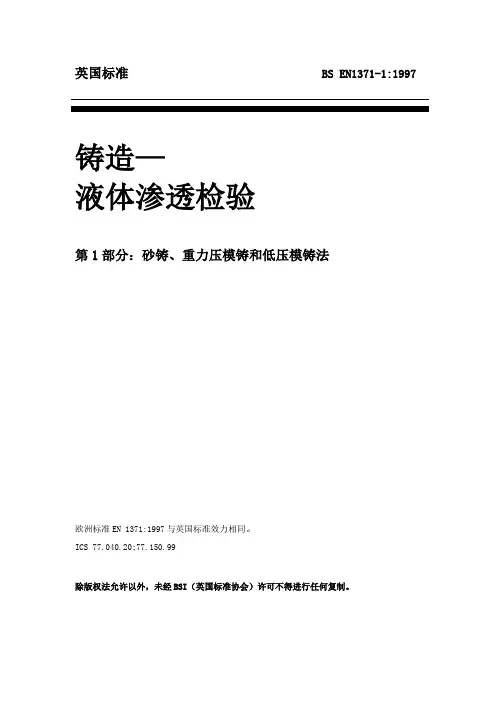 英国标准

BS EN1371-1:1997

铸造—
液体渗透检验

第 1 部分：砂铸、重力压模铸和低压模铸法

欧洲标准 EN 1371:1997 与英国标准效力相同。

ICS 77.040.20;77.150.99

除版权法允许以外，未经 BSI（英国标准协会）许可不得进行任何复制。